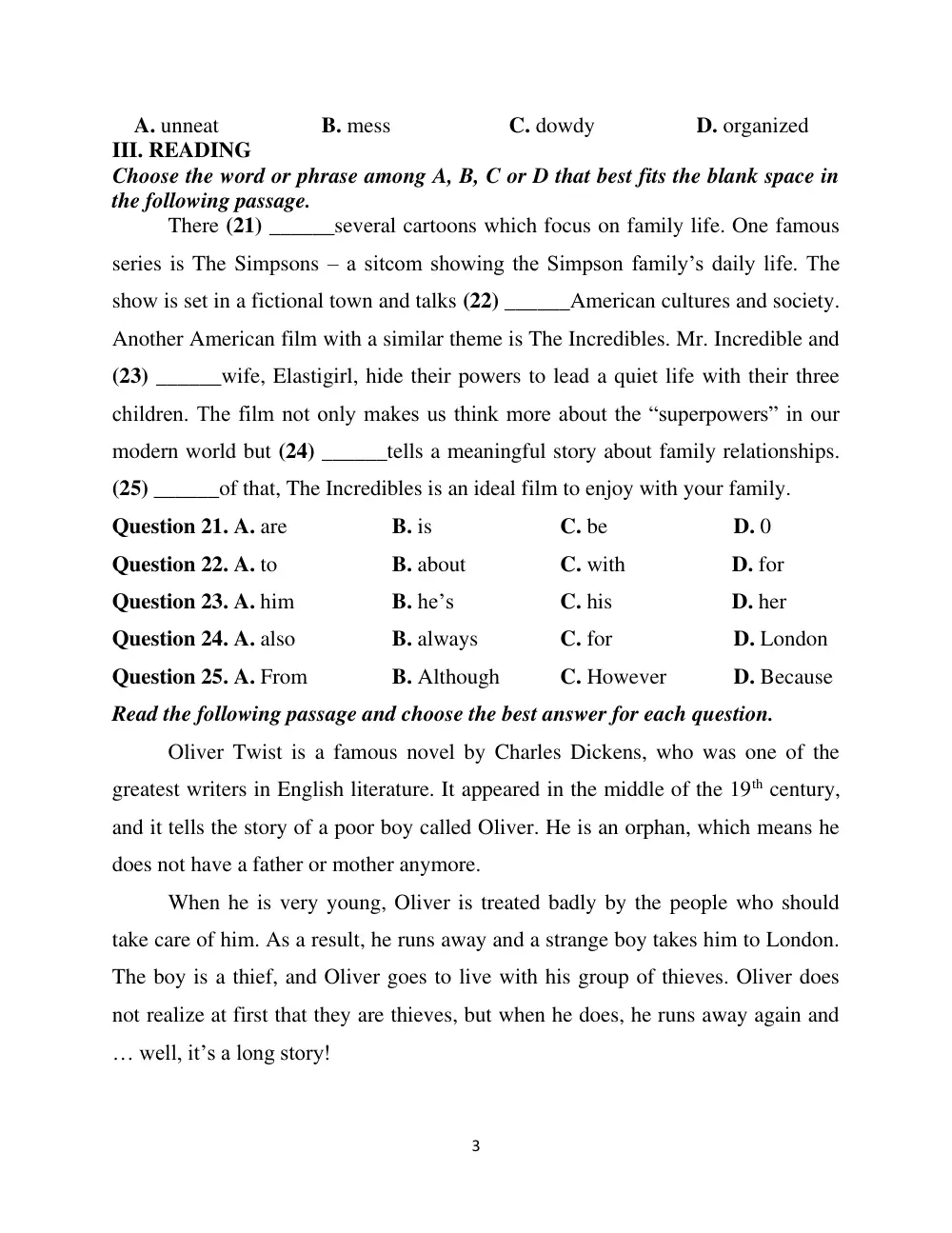 A. unneat B. mess C. dowdy D. organized

III. READING

Choose the word or phrase among A, B, C or D that best fits the blank space in the following passage.

There (21) ____several cartoons which focus on family life. One famous series is The Simpsons – a sitcom showing the Simpson family's daily life. The show is set in a fictional town and talks (22) ____American cultures and society. Another American film with a similar theme is The Incredibles. Mr. Incredible and (23) ____wife, Elastigirl, hide their powers to lead a quiet life with their three children. The film not only makes us think more about the "superpowers" in our modern world but (24) ____tells a meaningful story about family relationships. (25) ____of that, The Incredibles is an ideal film to enjoy with your family.

Question 21. A. are B. is C. be D. 0

Question 22. A. to B. about C. with D. for

Question 23. A. him B. he's C. his D. her

Question 24. A. also B. always C. for D. London

Question 25. A. From B. Although C. However D. Because

Read the following passage and choose the best answer for each question.

Oliver Twist is a famous novel by Charles Dickens, who was one of the greatest writers in English literature. It appeared in the middle of the 19th century, and it tells the story of a poor boy called Oliver. He is an orphan, which means he does not have a father or mother anymore.

When he is very young, Oliver is treated badly by the people who should take care of him. As a result, he runs away and a strange boy takes him to London. The boy is a thief, and Oliver goes to live with his group of thieves. Oliver does not realize at first that they are thieves, but when he does, he runs away again and … well, it's a long story!

3